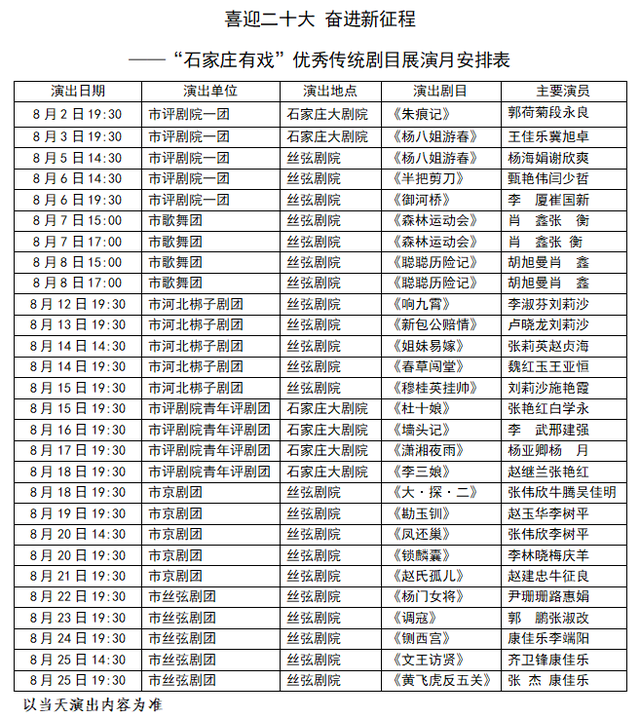 喜迎二十大 奋进新征程

——“石家庄有戏”优秀传统剧目展演月安排表

| 演出日期 | 演出单位 | 演出地点 | 演出剧目 | 主要演员 |
|---|---|---|---|---|
| 8月2日19:30 | 市评剧院一团 | 石家庄大剧院 | 《朱痕记》 | 郭荷菊段永良 |
| 8月3日19:30 | 市评剧院一团 | 石家庄大剧院 | 《杨八姐游春》 | 王佳乐冀旭卓 |
| 8月5日14:30 | 市评剧院一团 | 丝弦剧院 | 《杨八姐游春》 | 杨海娟谢欣爽 |
| 8月6日14:30 | 市评剧院一团 | 丝弦剧院 | 《半把剪刀》 | 甄艳伟闫少哲 |
| 8月6日19:30 | 市评剧院一团 | 丝弦剧院 | 《御河桥》 | 李 厦崔国新 |
| 8月7日15:00 | 市歌舞团 | 丝弦剧院 | 《森林运动会》 | 肖 鑫张 衡 |
| 8月7日17:00 | 市歌舞团 | 丝弦剧院 | 《森林运动会》 | 肖 鑫张 衡 |
| 8月8日15:00 | 市歌舞团 | 丝弦剧院 | 《聪聪历险记》 | 胡旭曼肖 鑫 |
| 8月8日17:00 | 市歌舞团 | 丝弦剧院 | 《聪聪历险记》 | 胡旭曼肖 鑫 |
| 8月12日19:30 | 市河北梆子剧团 | 丝弦剧院 | 《响九霄》 | 李淑芬刘莉沙 |
| 8月13日19:30 | 市河北梆子剧团 | 丝弦剧院 | 《新包公赔情》 | 卢晓龙刘莉沙 |
| 8月14日14:30 | 市河北梆子剧团 | 丝弦剧院 | 《姐妹易嫁》 | 张莉英赵贞海 |
| 8月14日19:30 | 市河北梆子剧团 | 丝弦剧院 | 《春草闯堂》 | 魏红玉王亚恒 |
| 8月15日19:30 | 市河北梆子剧团 | 丝弦剧院 | 《穆桂英挂帅》 | 刘莉沙施艳霞 |
| 8月15日19:30 | 市评剧院青年评剧团 | 石家庄大剧院 | 《杜十娘》 | 张艳红白学永 |
| 8月16日19:30 | 市评剧院青年评剧团 | 石家庄大剧院 | 《墙头记》 | 李 武邢建强 |
| 8月17日19:30 | 市评剧院青年评剧团 | 石家庄大剧院 | 《潇湘夜雨》 | 杨亚卿杨 月 |
| 8月18日19:30 | 市评剧院青年评剧团 | 石家庄大剧院 | 《李三娘》 | 赵继兰张艳红 |
| 8月18日19:30 | 市京剧团 | 丝弦剧院 | 《大·探·二》 | 张伟欣牛腾吴佳明 |
| 8月19日19:30 | 市京剧团 | 丝弦剧院 | 《勘玉钏》 | 赵玉华李树平 |
| 8月20日14:30 | 市京剧团 | 丝弦剧院 | 《凤还巢》 | 张伟欣李树平 |
| 8月20日19:30 | 市京剧团 | 丝弦剧院 | 《锁麟囊》 | 李林晓梅庆羊 |
| 8月21日19:30 | 市京剧团 | 丝弦剧院 | 《赵氏孤儿》 | 赵建忠牛征良 |
| 8月22日19:30 | 市丝弦剧团 | 丝弦剧院 | 《杨门女将》 | 尹珊珊路惠娟 |
| 8月23日19:30 | 市丝弦剧团 | 丝弦剧院 | 《调寇》 | 郭 鹏张淑改 |
| 8月24日19:30 | 市丝弦剧团 | 丝弦剧院 | 《铡西宫》 | 康佳乐李端阳 |
| 8月25日14:30 | 市丝弦剧团 | 丝弦剧院 | 《文王访贤》 | 齐卫锋康佳乐 |
| 8月25日19:30 | 市丝弦剧团 | 丝弦剧院 | 《黄飞虎反五关》 | 张 杰 康佳乐 |

以当天演出内容为准